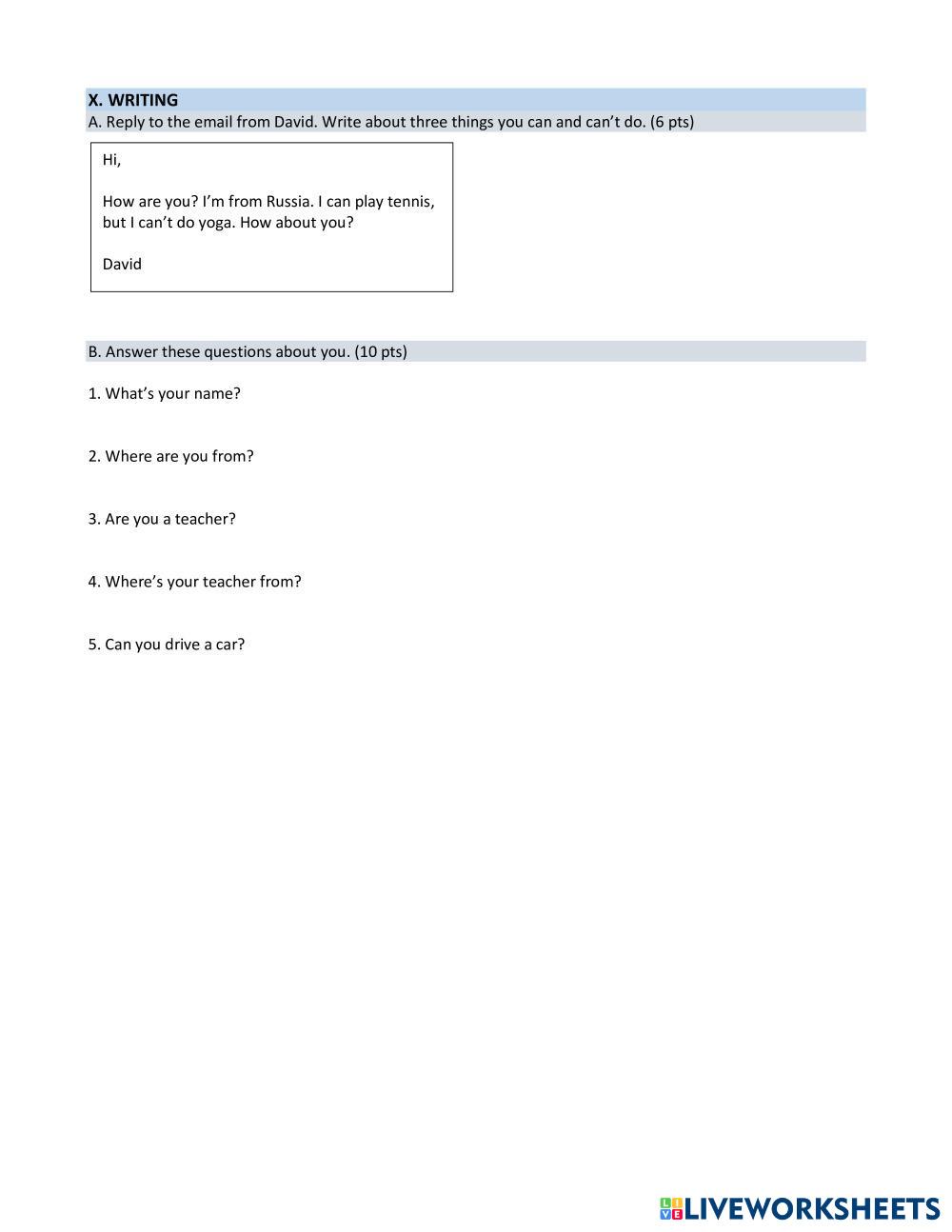 X. WRITING
A. Reply to the email from David. Write about three things you can and can't do. (6 pts)

Hi,

How are you? I'm from Russia. I can play tennis, but I can't do yoga. How about you?

David

B. Answer these questions about you. (10 pts)

1. What's your name?

2. Where are you from?

3. Are you a teacher?

4. Where's your teacher from?

5. Can you drive a car?

LIVEWORKSHEETS